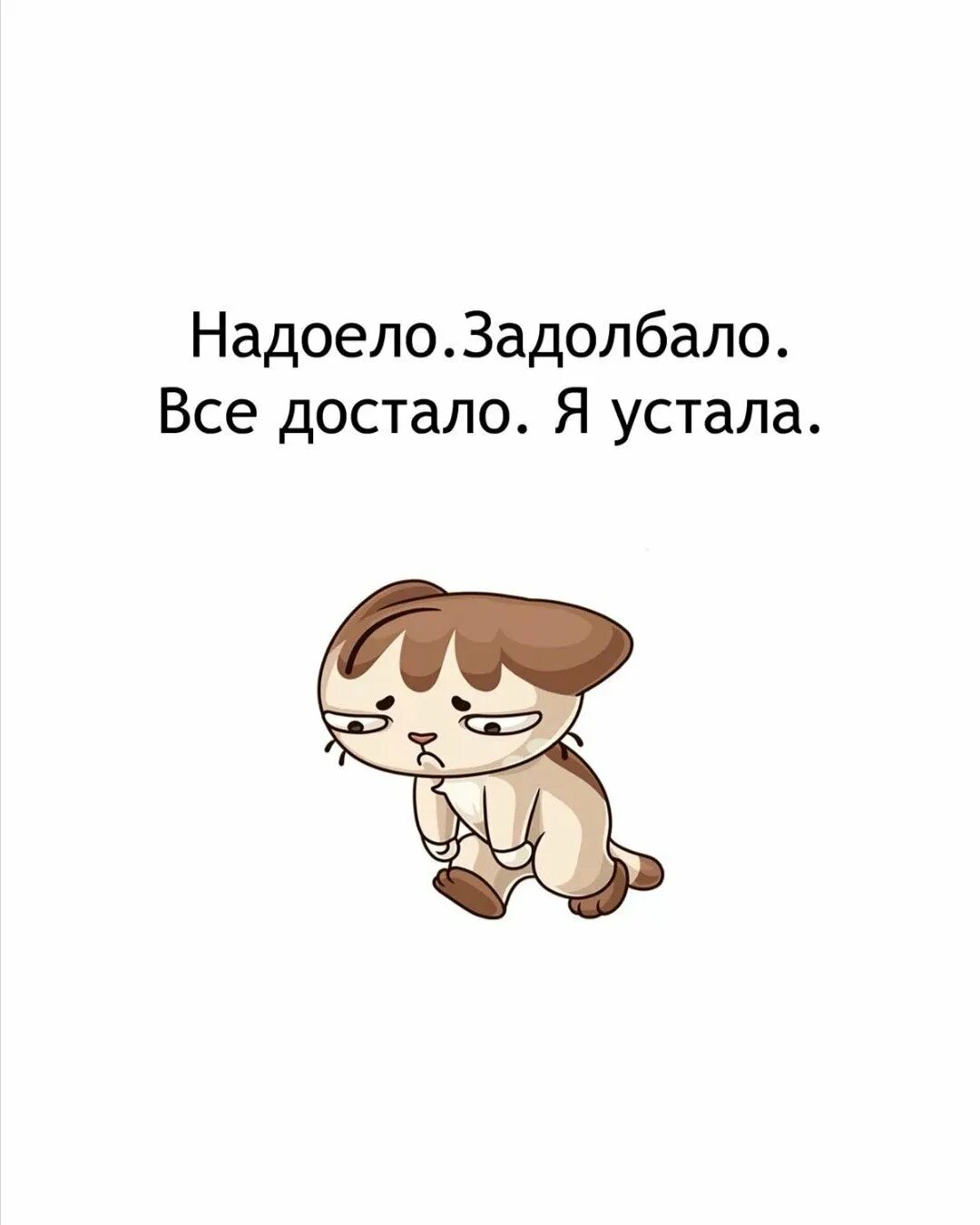 Надоело.Задолбало.
Все достало. Я устала.